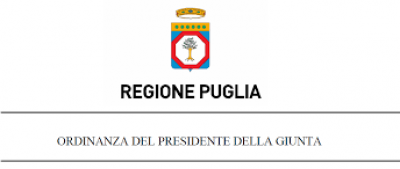 REGIONE PUGLIA

ORDINANZA DEL PRESIDENTE DELLA GIUNTA